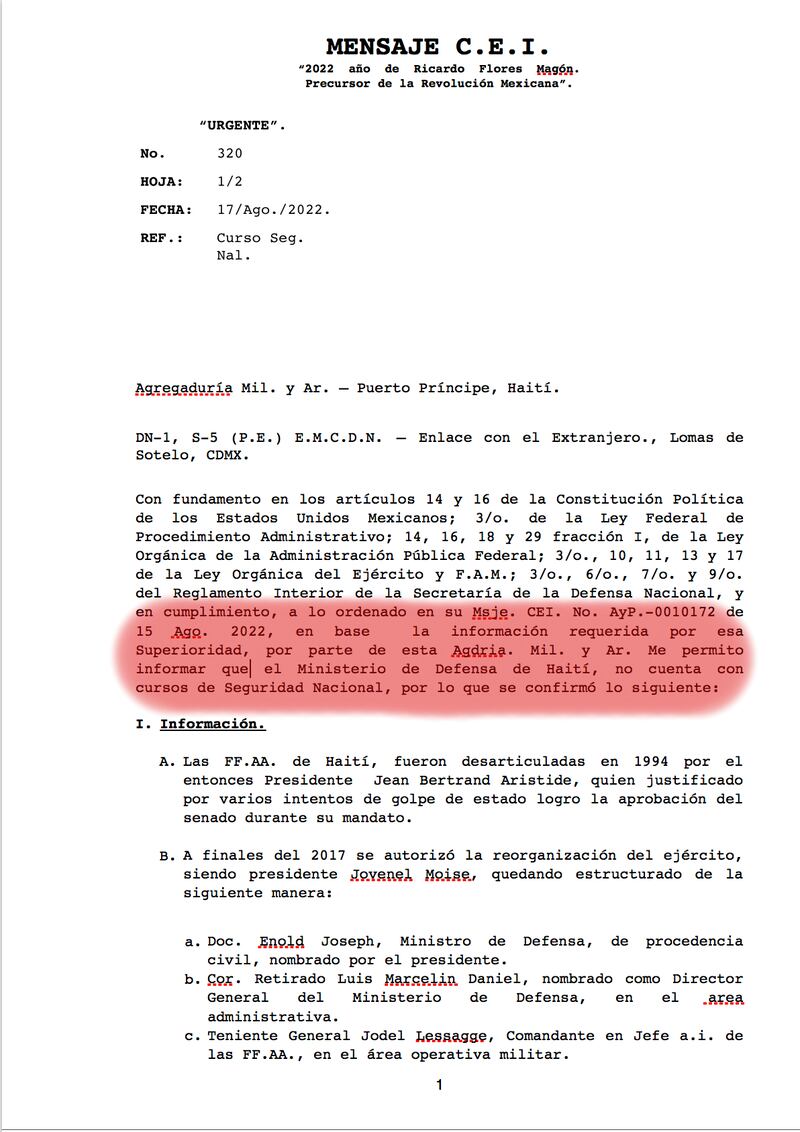 MENSAJE C.E.I.

"2022 año de Ricardo Flores Magón. Precursor de la Revolución Mexicana".

"URGENTE".

No. 320

HOJA: 1/2

FECHA: 17/Ago./2022.

REF.: Curso Seg. Nal.

Agregaduría Mil. y Ar. — Puerto Príncipe, Haití.

DN-1, S-5 (P.E.) E.M.C.D.N. — Enlace con el Extranjero., Lomas de Sotelo, CDMX.

Con fundamento en los artículos 14 y 16 de la Constitución Política de los Estados Unidos Mexicanos; 3/o. de la Ley Federal de Procedimiento Administrativo; 14, 16, 18 y 29 fracción I, de la Ley Orgánica de la Administración Pública Federal; 3/o., 10, 11, 13 y 17 de la Ley Orgánica del Ejército y F.A.M.; 3/o., 6/o., 7/o. y 9/o. del Reglamento Interior de la Secretaría de la Defensa Nacional, y en cumplimiento, a lo ordenado en su Msje. CEI. No. AyP.-0010172 de 15 Ago. 2022, en base la información requerida por esa Superioridad, por parte de esta Agdría. Mil. y Ar. Me permito informar que el Ministerio de Defensa de Haití, no cuenta con cursos de Seguridad Nacional, por lo que se confirmó lo siguiente:

I. Información.

A. Las FF.AA. de Haití, fueron desarticuladas en 1994 por el entonces Presidente Jean Bertrand Aristide, quien justificado por varios intentos de golpe de estado logro la aprobación del senado durante su mandato.

B. A finales del 2017 se autorizó la reorganización del ejército, siendo presidente Jovenel Moise, quedando estructurado de la siguiente manera:

a. Doc. Enold Joseph, Ministro de Defensa, de procedencia civil, nombrado por el presidente.
b. Cor. Retirado Luis Marcelin Daniel, nombrado como Director General del Ministerio de Defensa, en el area administrativa.
c. Teniente General Jodel Lessagge, Comandante en Jefe a.i. de las FF.AA., en el área operativa militar.

1